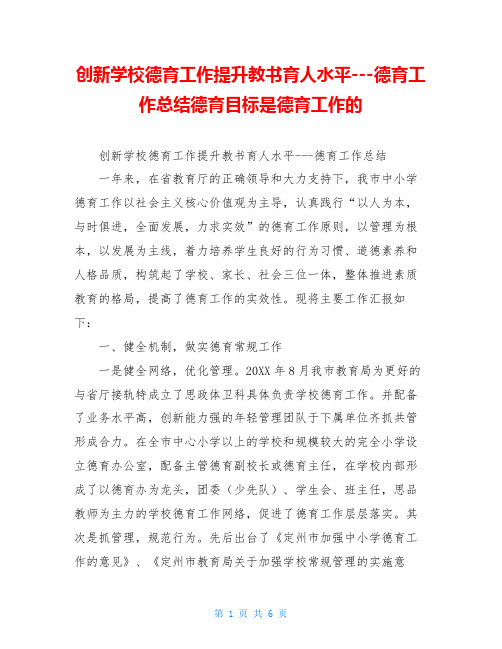 创新学校德育工作提升教书育人水平---德育工作总结德育目标是德育工作的

创新学校德育工作提升教书育人水平---德育工作总结

一年来，在省教育厅的正确领导和大力支持下，我市中小学德育工作以社会主义核心价值观为主导，认真践行“以人为本，与时俱进，全面发展，力求实效”的德育工作原则，以管理为根本，以发展为主线，着力培养学生良好的行为习惯、道德素养和人格品质，构筑起了学校、家长、社会三位一体，整体推进素质教育的格局，提高了德育工作的实效性。现将主要工作汇报如下：

一、健全机制，做实德育常规工作

一是健全网络，优化管理。20XX 年 8 月我市教育局为更好的与省厅接轨特成立了思政体卫科具体负责学校德育工作。并配备了业务水平高，创新能力强的年轻管理团队于下属单位齐抓共管形成合力。在全市中心小学以上的学校和规模较大的完全小学设立德育办公室，配备主管德育副校长或德育主任，在学校内部形成了以德育办为龙头，团委（少先队）、学生会、班主任，思品教师为主力的学校德育工作网络，促进了德育工作层层落实。其次是抓管理，规范行为。先后出台了《定州市加强中小学德育工作的意见》、《定州市教育局关于加强学校常规管理的实施意

第 1 页 共 6 页